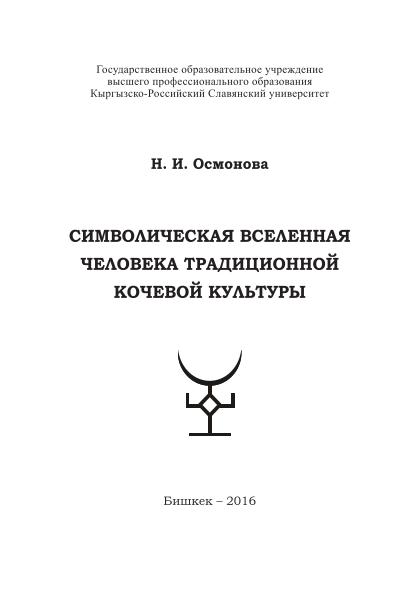 Государственное образовательное учреждение
высшего профессионального образования
Кыргызско-Российский Славянский университет

Н. И. Осмонова

СИМВОЛИЧЕСКАЯ ВСЕЛЕННАЯ
ЧЕЛОВЕКА ТРАДИЦИОННОЙ
КОЧЕВОЙ КУЛЬТУРЫ

Бишкек – 2016